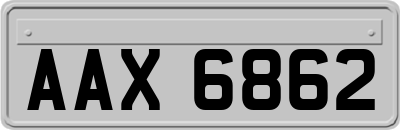 AAX 6862